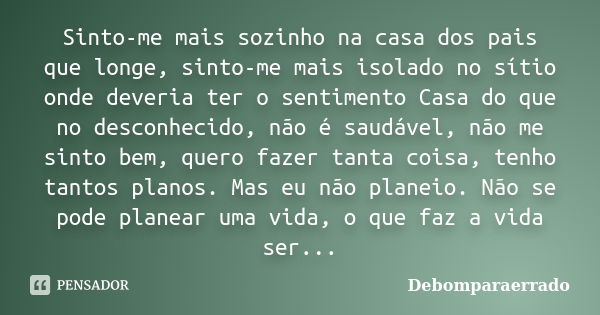 Sinto-me mais sozinho na casa dos pais que longe, sinto-me mais isolado no sítio onde deveria ter o sentimento Casa do que no desconhecido, não é saudável, não me sinto bem, quero fazer tanta coisa, tenho tantos planos. Mas eu não planeio. Não se pode planear uma vida, o que faz a vida ser...

PENSADOR

Debomparaerrado